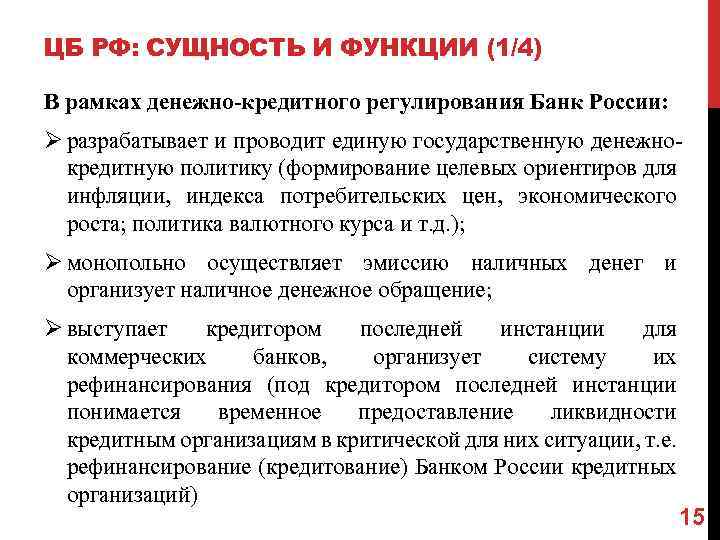 ЦБ РФ: СУЩНОСТЬ И ФУНКЦИИ (1/4)

В рамках денежно-кредитного регулирования Банк России:

➢ разрабатывает и проводит единую государственную денежно-кредитную политику (формирование целевых ориентиров для инфляции, индекса потребительских цен, экономического роста; политика валютного курса и т.д.);

➢ монопольно осуществляет эмиссию наличных денег и организует наличное денежное обращение;

➢ выступает кредитором последней инстанции для коммерческих банков, организует систему их рефинансирования (под кредитором последней инстанции понимается временное предоставление ликвидности кредитным организациям в критической для них ситуации, т.е. рефинансирование (кредитование) Банком России кредитных организаций)

15